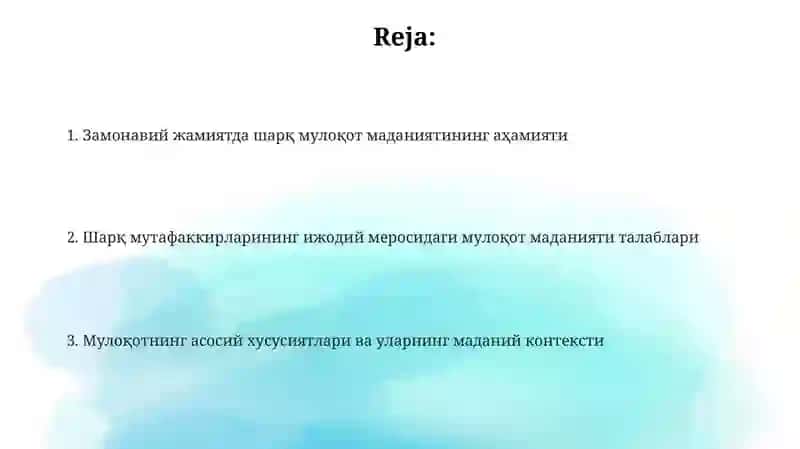 Reja:

1. Замонавий жамиятда шарқ мулоқот маданиятининг аҳамияти

2. Шарқ мутафаккирларининг ижодий меросидаги мулоқот маданияти талаблари

3. Мулоқотнинг асосий хусусиятлари ва уларнинг маданий контексти